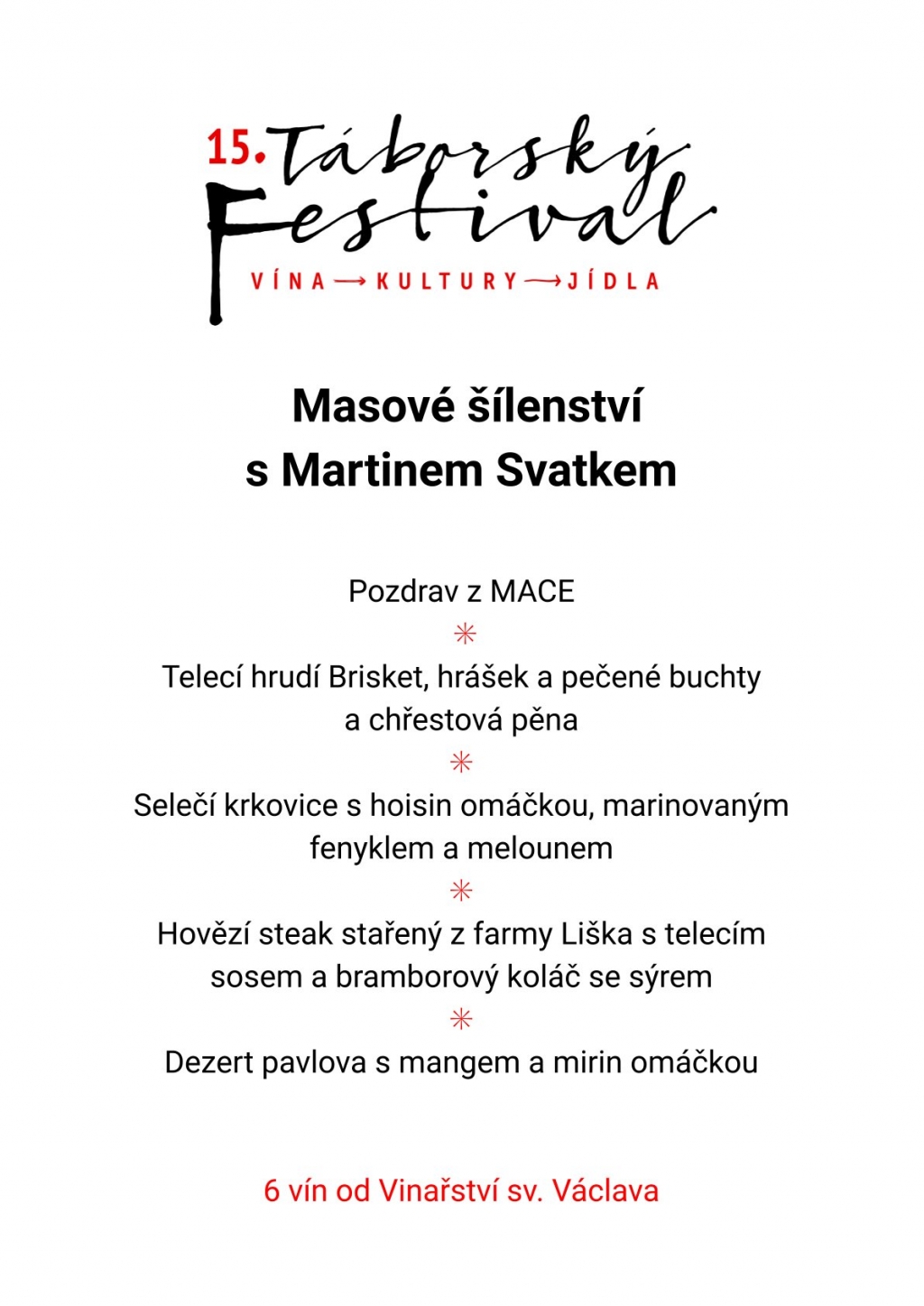 15. Táborský Festival
VÍNA → KULTURY → JÍDLA

Masové šílenství
s Martinem Svatkem

Pozdrav z MACE
✳
Telecí hrudí Brisket, hrášek a pečené buchty a chřestová pěna
✳
Selečí krkovice s hoisin omáčkou, marinovaným fenyklem a melounem
✳
Hovězí steak stařený z farmy Liška s telecím sosem a bramborový koláč se sýrem
✳
Dezert pavlova s mangem a mirin omáčkou

6 vín od Vinařství sv. Václava